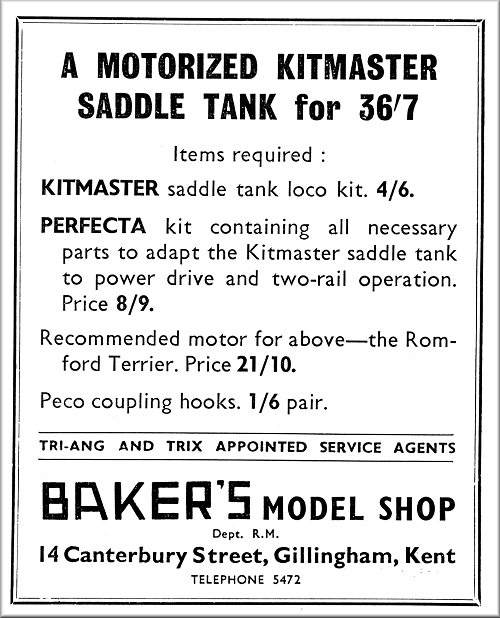 A MOTORIZED KITMASTER SADDLE TANK for 36/7

Items required :

KITMASTER saddle tank loco kit. 4/6.

PERFECTA kit containing all necessary parts to adapt the Kitmaster saddle tank to power drive and two-rail operation. Price 8/9.

Recommended motor for above—the Romford Terrier. Price 21/10.

Peco coupling hooks. 1/6 pair.

TRI-ANG AND TRIX APPOINTED SERVICE AGENTS

BAKER'S MODEL SHOP

Dept. R.M.

14 Canterbury Street, Gillingham, Kent

TELEPHONE 5472